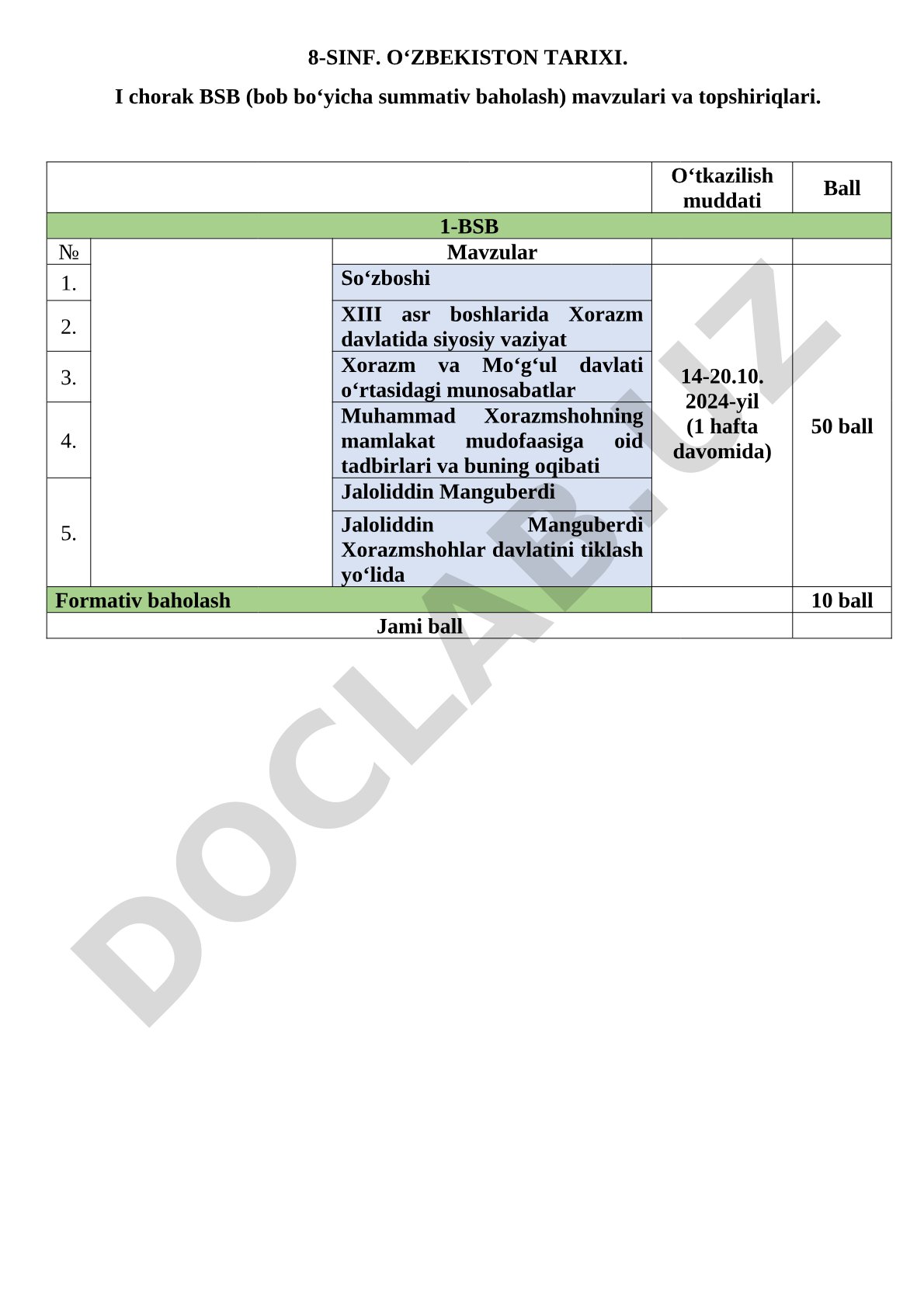 8-SINF. O‘ZBEKISTON TARIXI.

I chorak BSB (bob bo‘yicha summativ baholash) mavzulari va topshiriqlari.

| | | | O‘tkazilish muddati | Ball |
|---|---|---|---|---|
| 1-BSB | | | | |
| № | | Mavzular | | |
| 1. | | So‘zboshi | 14-20.10. 2024-yil (1 hafta davomida) | 50 ball |
| 2. | | XIII asr boshlarida Xorazm davlatida siyosiy vaziyat | | |
| 3. | | Xorazm va Mo‘g‘ul davlati o‘rtasidagi munosabatlar | | |
| 4. | | Muhammad Xorazmshohning mamlakat mudofaasiga oid tadbirlari va buning oqibati | | |
| 5. | | Jaloliddin Manguberdi | | |
| | | Jaloliddin Manguberdi Xorazmshohlar davlatini tiklash yo‘lida | | |
| Formativ baholash | | | | 10 ball |
| Jami ball | | | | |

DOCLAB.UZ